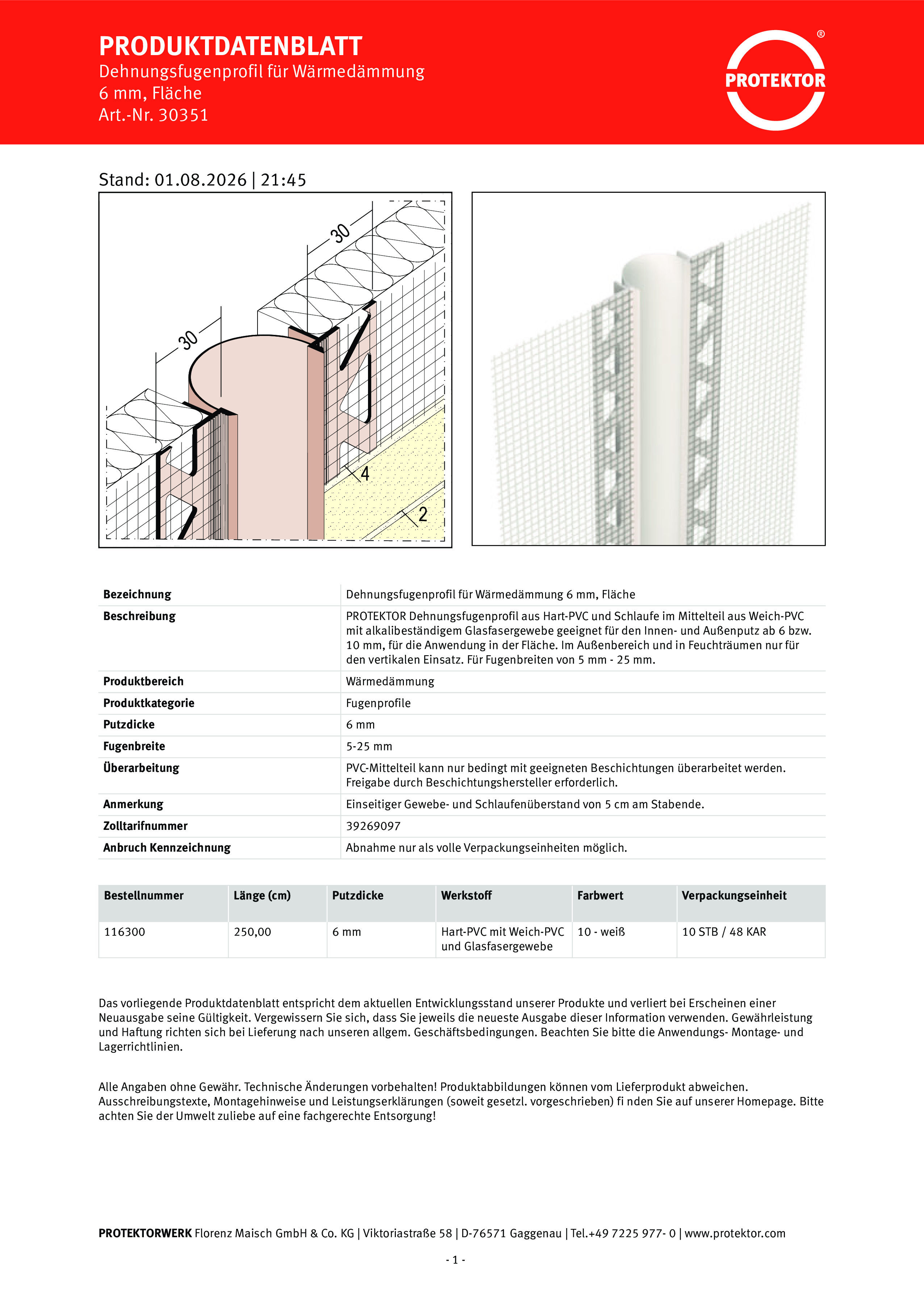 PRODUKTDATENBLATT
Dehnungsfugenprofil für Wärmedämmung
6 mm, Fläche
Art.-Nr. 30351

PROTEKTOR ®

Stand: 01.08.2026 | 21:45

30
30
4
2

| Bezeichnung | Dehnungsfugenprofil für Wärmedämmung 6 mm, Fläche |
|---|---|
| Beschreibung | PROTEKTOR Dehnungsfugenprofil aus Hart-PVC und Schlaufe im Mittelteil aus Weich-PVC mit alkalibeständigem Glasfasergewebe geeignet für den Innen- und Außenputz ab 6 bzw. 10 mm, für die Anwendung in der Fläche. Im Außenbereich und in Feuchträumen nur für den vertikalen Einsatz. Für Fugenbreiten von 5 mm - 25 mm. |
| Produktbereich | Wärmedämmung |
| Produktkategorie | Fugenprofile |
| Putzdicke | 6 mm |
| Fugenbreite | 5-25 mm |
| Überarbeitung | PVC-Mittelteil kann nur bedingt mit geeigneten Beschichtungen überarbeitet werden. Freigabe durch Beschichtungshersteller erforderlich. |
| Anmerkung | Einseitiger Gewebe- und Schlaufenüberstand von 5 cm am Stabende. |
| Zolltarifnummer | 39269097 |
| Anbruch Kennzeichnung | Abnahme nur als volle Verpackungseinheiten möglich. |

| Bestellnummer | Länge (cm) | Putzdicke | Werkstoff | Farbwert | Verpackungseinheit |
|---|---|---|---|---|---|
| 116300 | 250,00 | 6 mm | Hart-PVC mit Weich-PVC und Glasfasergewebe | 10 - weiß | 10 STB / 48 KAR |

Das vorliegende Produktdatenblatt entspricht dem aktuellen Entwicklungsstand unserer Produkte und verliert bei Erscheinen einer Neuausgabe seine Gültigkeit. Vergewissern Sie sich, dass Sie jeweils die neueste Ausgabe dieser Information verwenden. Gewährleistung und Haftung richten sich bei Lieferung nach unseren allgem. Geschäftsbedingungen. Beachten Sie bitte die Anwendungs- Montage- und Lagerrichtlinien.

Alle Angaben ohne Gewähr. Technische Änderungen vorbehalten! Produktabbildungen können vom Lieferprodukt abweichen. Ausschreibungstexte, Montagehinweise und Leistungserklärungen (soweit gesetzl. vorgeschrieben) fi nden Sie auf unserer Homepage. Bitte achten Sie der Umwelt zuliebe auf eine fachgerechte Entsorgung!

PROTEKTORWERK Florenz Maisch GmbH & Co. KG | Viktoriastraße 58 | D-76571 Gaggenau | Tel.+49 7225 977- 0 | www.protektor.com

- 1 -